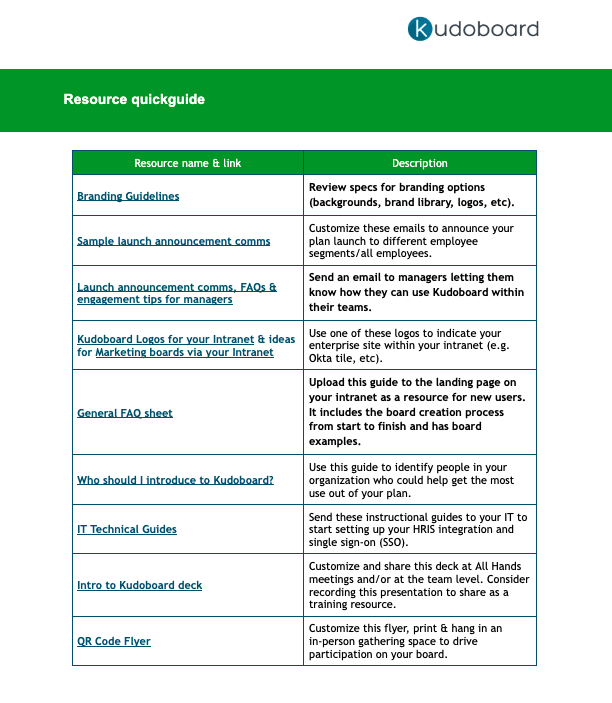 kudoboard

Resource quickguide

| Resource name & link | Description |
|---|---|
| Branding Guidelines | Review specs for branding options (backgrounds, brand library, logos, etc). |
| Sample launch announcement comms | Customize these emails to announce your plan launch to different employee segments/all employees. |
| Launch announcement comms, FAQs & engagement tips for managers | Send an email to managers letting them know how they can use Kudoboard within their teams. |
| Kudoboard Logos for your Intranet & ideas for Marketing boards via your Intranet | Use one of these logos to indicate your enterprise site within your intranet (e.g. Okta tile, etc). |
| General FAQ sheet | Upload this guide to the landing page on your intranet as a resource for new users. It includes the board creation process from start to finish and has board examples. |
| Who should I introduce to Kudoboard? | Use this guide to identify people in your organization who could help get the most use out of your plan. |
| IT Technical Guides | Send these instructional guides to your IT to start setting up your HRIS integration and single sign-on (SSO). |
| Intro to Kudoboard deck | Customize and share this deck at All Hands meetings and/or at the team level. Consider recording this presentation to share as a training resource. |
| QR Code Flyer | Customize this flyer, print & hang in an in-person gathering space to drive participation on your board. |